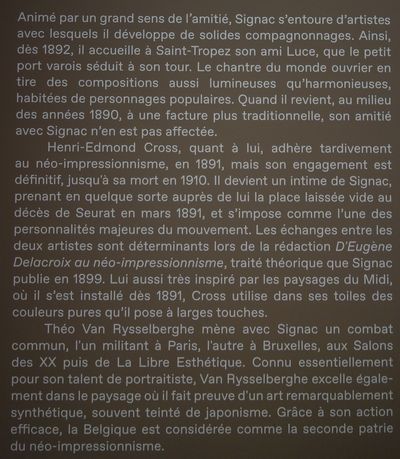 Animé par un grand sens de l'amitié, Signac s'entoure d'artistes avec lesquels il développe de solides compagnonnages. Ainsi, dès 1892, il accueille à Saint-Tropez son ami Luce, que le petit port varois séduit à son tour. Le chantre du monde ouvrier en tire des compositions aussi lumineuses qu'harmonieuses, habitées de personnages populaires. Quand il revient, au milieu des années 1890, à une facture plus traditionnelle, son amitié avec Signac n'en est pas affectée.

Henri-Edmond Cross, quant à lui, adhère tardivement au néo-impressionnisme, en 1891, mais son engagement est définitif, jusqu'à sa mort en 1910. Il devient un intime de Signac, prenant en quelque sorte auprès de lui la place laissée vide au décès de Seurat en mars 1891, et s'impose comme l'une des personnalités majeures du mouvement. Les échanges entre les deux artistes sont déterminants lors de la rédaction D'Eugène Delacroix au néo-impressionnisme, traité théorique que Signac publie en 1899. Lui aussi très inspiré par les paysages du Midi, où il s'est installé dès 1891, Cross utilise dans ses toiles des couleurs pures qu'il pose à larges touches.

Théo Van Rysselberghe mène avec Signac un combat commun, l'un militant à Paris, l'autre à Bruxelles, aux Salons des XX puis de La Libre Esthétique. Connu essentiellement pour son talent de portraitiste, Van Rysselberghe excelle également dans le paysage où il fait preuve d'un art remarquablement synthétique, souvent teinté de japonisme. Grâce à son action efficace, la Belgique est considérée comme la seconde patrie du néo-impressionnisme.